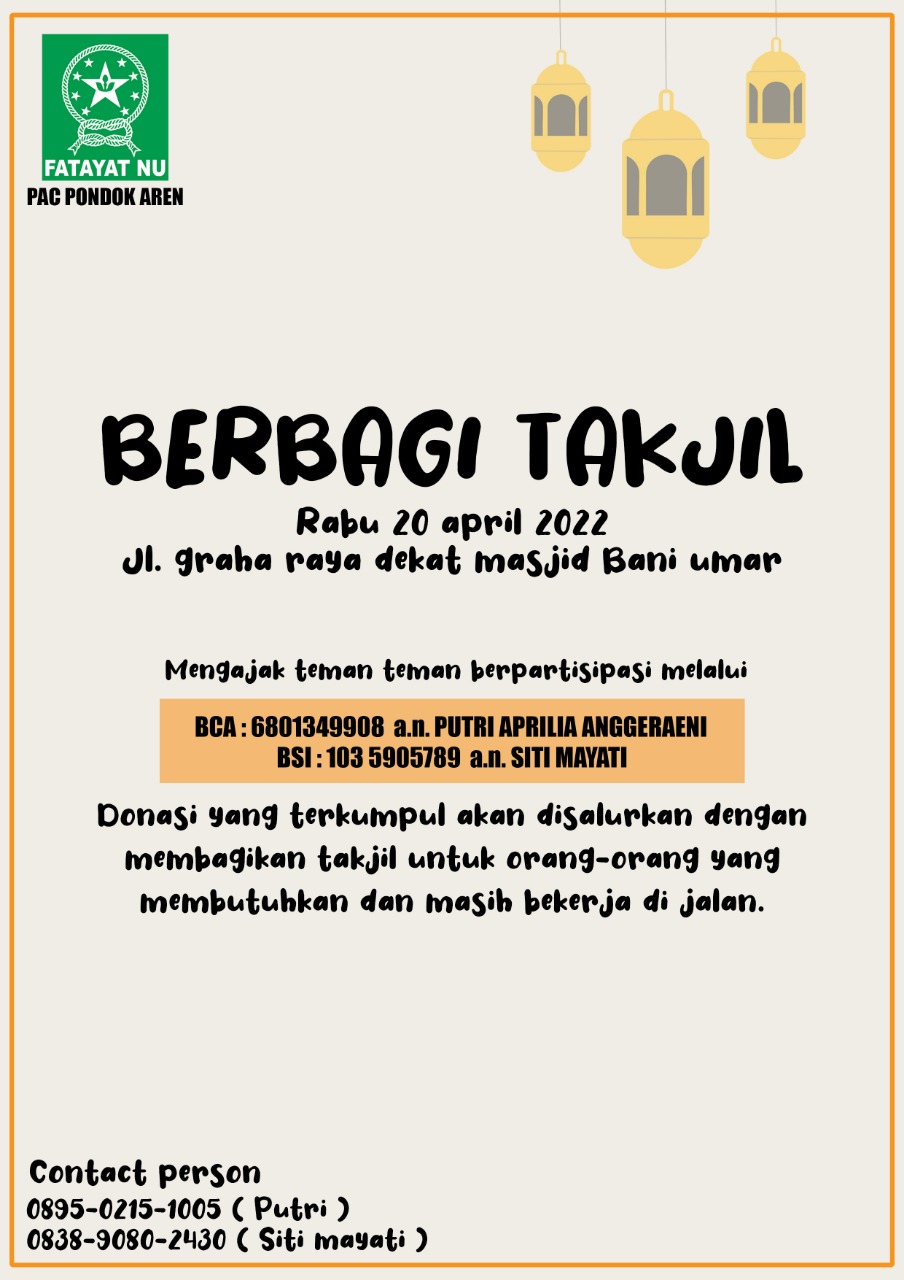 FATAYAT NU
PAC PONDOK AREN

BERBAGI TAKJIL

Rabu 20 april 2022
Jl. graha raya dekat masjid Bani umar

Mengajak teman teman berpartisipasi melalui

BCA : 6801349908 a.n. PUTRI APRILIA ANGGERAENI
BSI : 103 5905789 a.n. SITI MAYATI

Donasi yang terkumpul akan disalurkan dengan membagikan takjil untuk orang-orang yang membutuhkan dan masih bekerja di jalan.

Contact person
0895-0215-1005 ( Putri )
0838-9080-2430 ( Siti mayati )